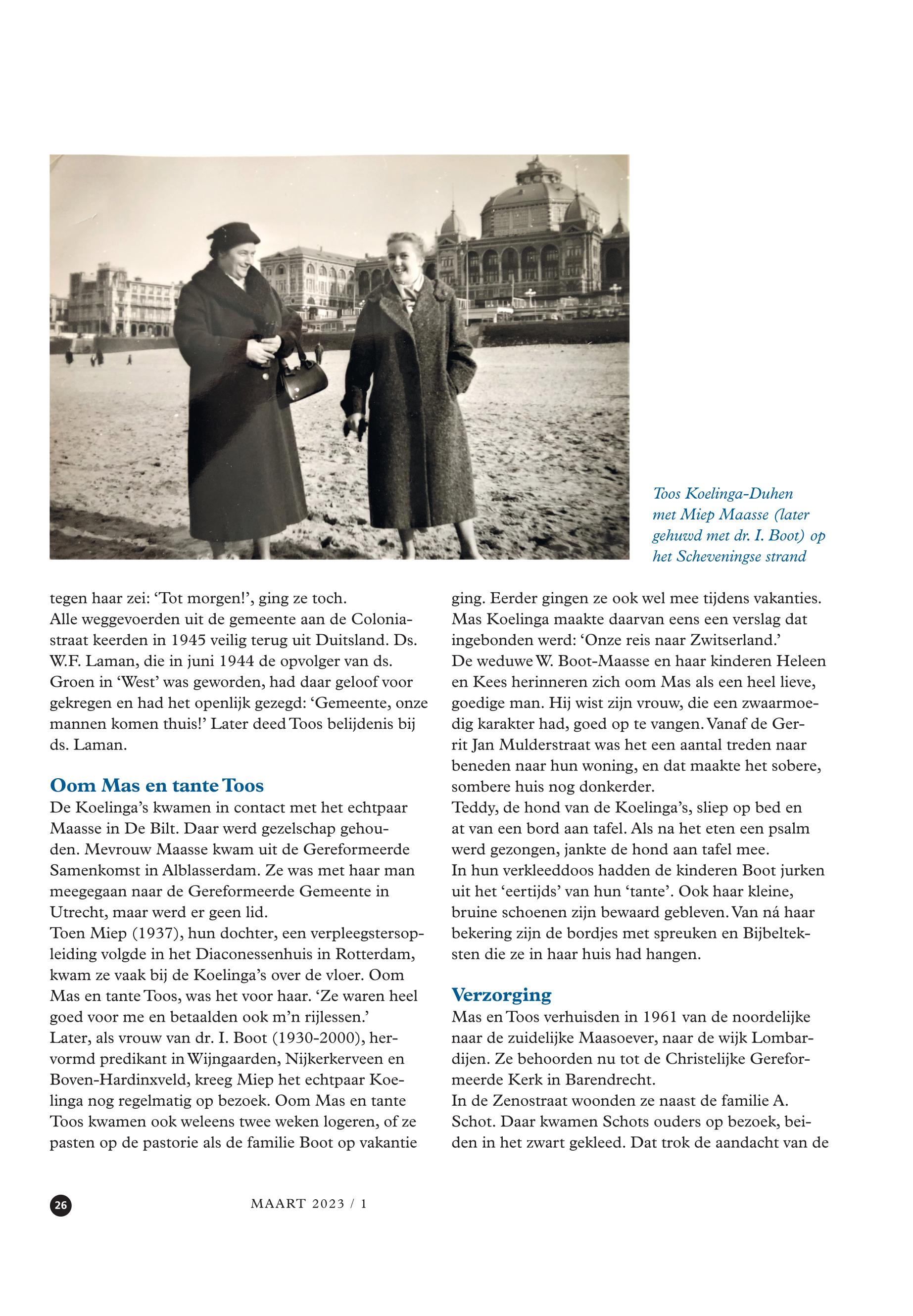 Toos Koelinga-Duhen met Miep Maasse (later gehuwd met dr. I. Boot) op het Scheveningse strand

tegen haar zei: ‘Tot morgen!’, ging ze toch.
Alle weggevoerden uit de gemeente aan de Coloniastraat keerden in 1945 veilig terug uit Duitsland. Ds. W.F. Laman, die in juni 1944 de opvolger van ds. Groen in ‘West’ was geworden, had daar geloof voor gekregen en had het openlijk gezegd: ‘Gemeente, onze mannen komen thuis!’ Later deed Toos belijdenis bij ds. Laman.

Oom Mas en tante Toos
De Koelinga’s kwamen in contact met het echtpaar Maasse in De Bilt. Daar werd gezelschap gehouden. Mevrouw Maasse kwam uit de Gereformeerde Samenkomst in Alblasserdam. Ze was met haar man meegegaan naar de Gereformeerde Gemeente in Utrecht, maar werd er geen lid.
Toen Miep (1937), hun dochter, een verpleegstersopleiding volgde in het Diaconessenhuis in Rotterdam, kwam ze vaak bij de Koelinga’s over de vloer. Oom Mas en tante Toos, was het voor haar. ‘Ze waren heel goed voor me en betaalden ook m’n rijlessen.’
Later, als vrouw van dr. I. Boot (1930-2000), hervormd predikant in Wijngaarden, Nijkerkerveen en Boven-Hardinxveld, kreeg Miep het echtpaar Koelinga nog regelmatig op bezoek. Oom Mas en tante Toos kwamen ook weleens twee weken logeren, of ze pasten op de pastorie als de familie Boot op vakantie ging. Eerder gingen ze ook wel mee tijdens vakanties. Mas Koelinga maakte daarvan eens een verslag dat ingebonden werd: ‘Onze reis naar Zwitserland.’
De weduwe W. Boot-Maasse en haar kinderen Heleen en Kees herinneren zich oom Mas als een heel lieve, goedige man. Hij wist zijn vrouw, die een zwaarmoedig karakter had, goed op te vangen. Vanaf de Gerrit Jan Mulderstraat was het een aantal treden naar beneden naar hun woning, en dat maakte het sobere, sombere huis nog donkerder.
Teddy, de hond van de Koelinga’s, sliep op bed en at van een bord aan tafel. Als na het eten een psalm werd gezongen, jankte de hond aan tafel mee.
In hun verkleeddoos hadden de kinderen Boot jurken uit het ‘eertijds’ van hun ‘tante’. Ook haar kleine, bruine schoenen zijn bewaard gebleven. Van ná haar bekering zijn de bordjes met spreuken en Bijbelteksten die ze in haar huis had hangen.

Verzorging
Mas en Toos verhuisden in 1961 van de noordelijke naar de zuidelijke Maasoever, naar de wijk Lombardijen. Ze behoorden nu tot de Christelijke Gereformeerde Kerk in Barendrecht.
In de Zenostraat woonden ze naast de familie A. Schot. Daar kwamen Schots ouders op bezoek, beiden in het zwart gekleed. Dat trok de aandacht van de

26

MAART 2023 / 1